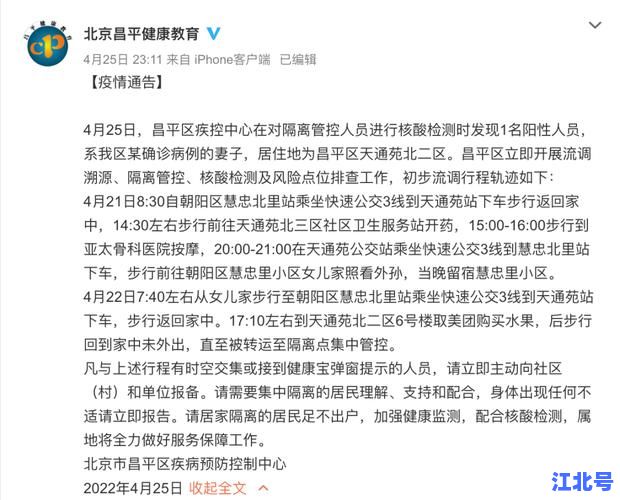 北京昌平健康教育

4月25日 23:11 来自 iPhone客户端 已编辑

【疫情通告】

4月25日，昌平区疾控中心在对隔离管控人员进行核酸检测时发现1名阳性人员，系我区某确诊病例的妻子，居住地为昌平区天通苑北二区。昌平区立即开展流调溯源、隔离管控、核酸检测及风险点位排查工作，初步流调行程轨迹如下：
4月21日8:30自朝阳区慧忠北里站乘坐快速公交3线到天通苑站下车步行返回家中，14:30左右步行前往天通苑北三区社区卫生服务站开药，15:00-16:00步行到亚太骨科医院按摩，20:00-21:00在天通苑公交站乘坐快速公交3线到慧忠北里站下车，步行前往朝阳区慧忠里小区女儿家照看外孙，当晚留宿慧忠里小区。
4月22日7:40左右从女儿家步行至朝阳区慧忠北里站乘坐快速公交3线到天通苑站下车，步行返回家中。17:10左右到天通苑北二区6号楼取美团购买水果，后步行回到家中未外出，直至被转运至隔离点集中管控。
凡与上述行程有时空交集或接到健康宝弹窗提示的人员，请立即主动向社区（村）和单位报备。请需要集中隔离的居民理解、支持和配合，身体出现任何不适请立即报告。请居家隔离的居民足不出户，加强健康监测，配合核酸检测，属地将全力做好服务保障工作。
北京市昌平区疾病预防控制中心
2022年4月25日 收起全文

江北号